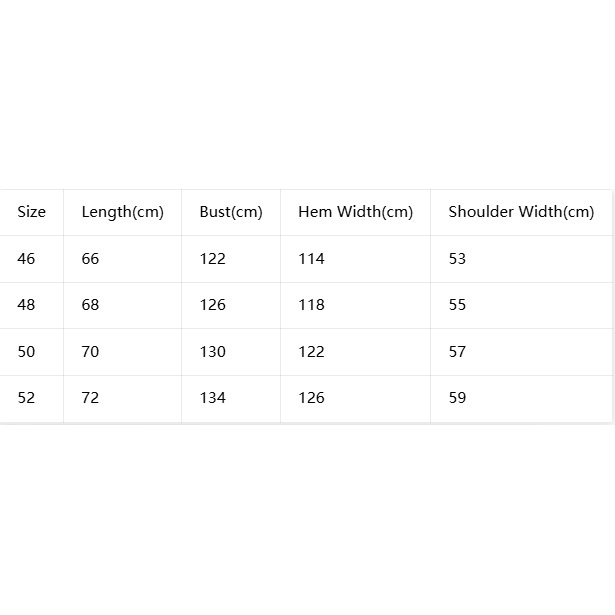 | Size | Length(cm) | Bust(cm) | Hem Width(cm) | Shoulder Width(cm) |
|---|---|---|---|---|
| 46 | 66 | 122 | 114 | 53 |
| 48 | 68 | 126 | 118 | 55 |
| 50 | 70 | 130 | 122 | 57 |
| 52 | 72 | 134 | 126 | 59 |